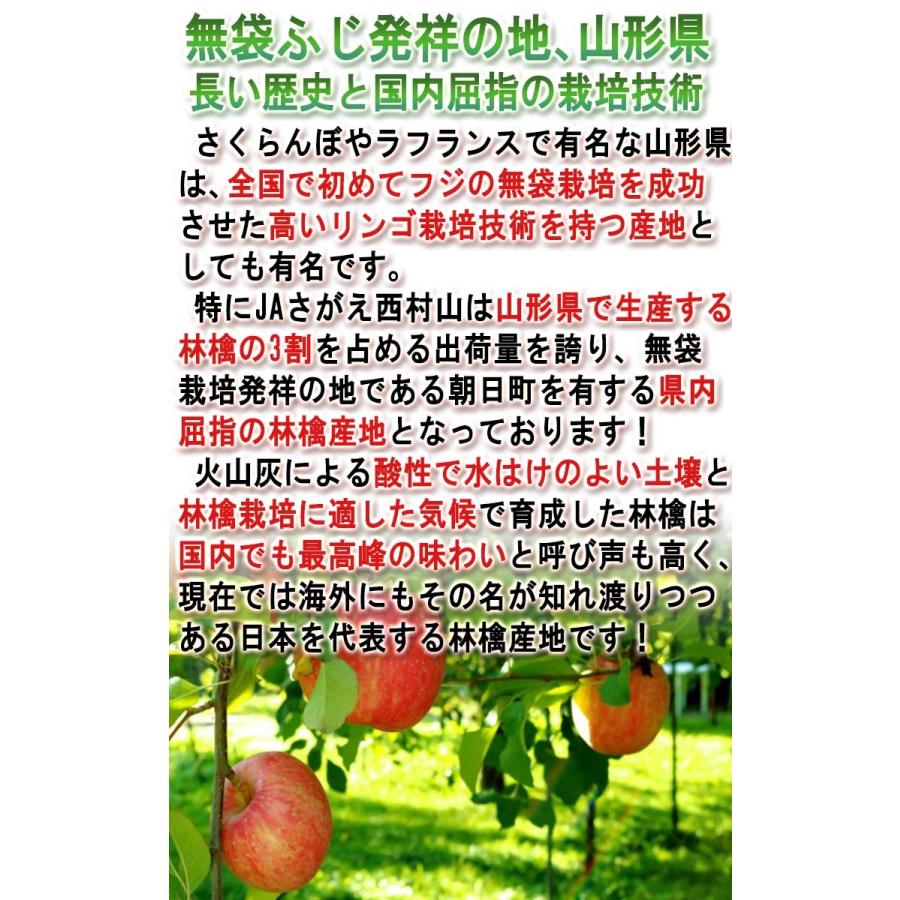 無袋ふじ発祥の地、山形県
長い歴史と国内屈指の栽培技術

さくらんぼやラフランスで有名な山形県は、全国で初めてフジの無袋栽培を成功させた高いリンゴ栽培技術を持つ産地としても有名です。

特にJAさがえ西村山は山形県で生産する林檎の3割を占める出荷量を誇り、無袋栽培発祥の地である朝日町を有する県内屈指の林檎産地となっております！

火山灰による酸性で水はけのよい土壌と林檎栽培に適した気候で育成した林檎は国内でも最高峰の味わいと呼び声も高く、現在では海外にもその名が知れ渡りつつある日本を代表する林檎産地です！